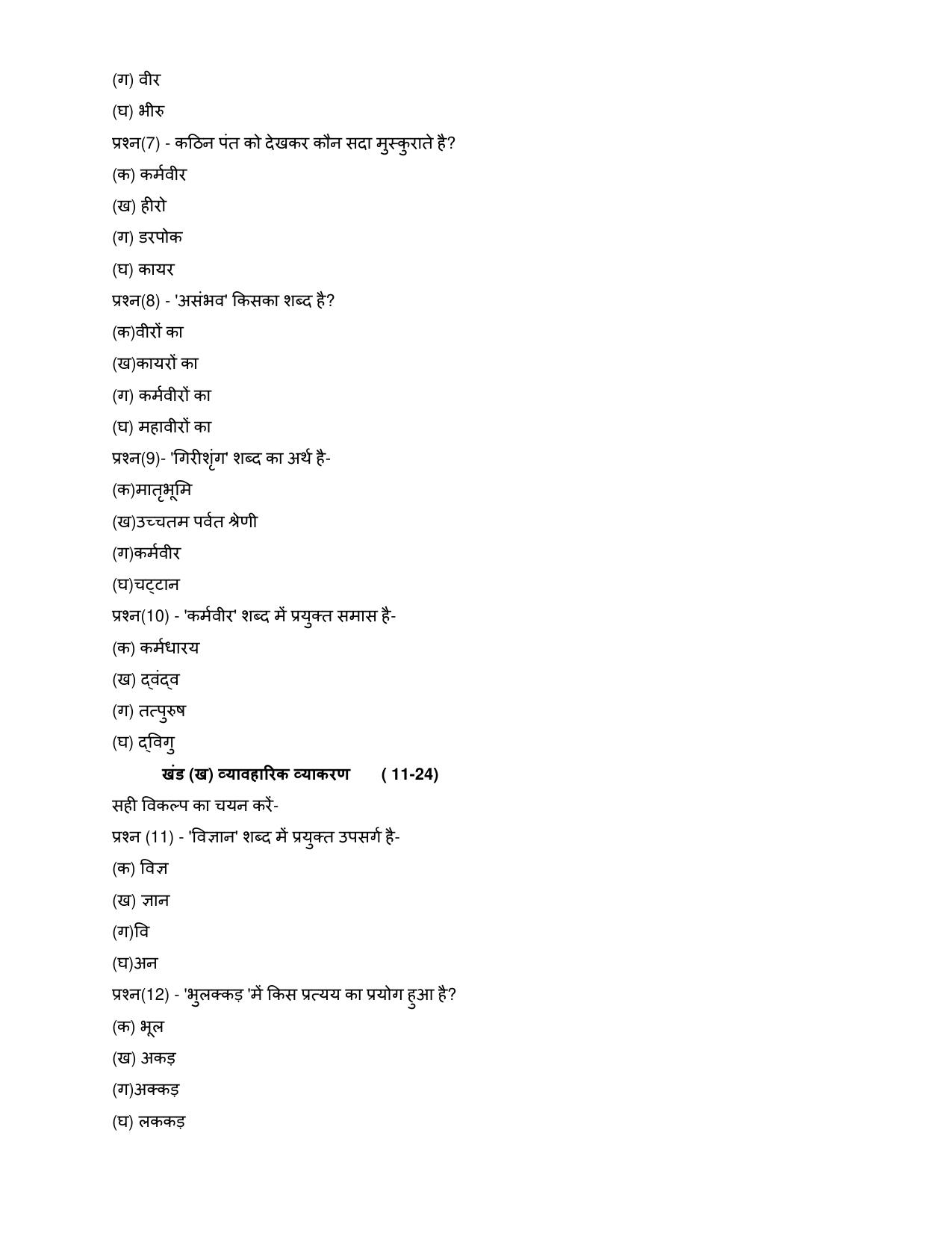 (ग) वीर

(घ) भीरु

प्रश्न(7) - कठिन पंत को देखकर कौन सदा मुस्कुराते है?

(क) कर्मवीर

(ख) हीरो

(ग) डरपोक

(घ) कायर

प्रश्न(8) - 'असंभव' किसका शब्द है?

(क)वीरों का

(ख)कायरों का

(ग) कर्मवीरों का

(घ) महावीरों का

प्रश्न(9)- 'गिरीशृंग' शब्द का अर्थ है-

(क)मातृभूमि

(ख)उच्चतम पर्वत श्रेणी

(ग)कर्मवीर

(घ)चट्टान

प्रश्न(10) - 'कर्मवीर' शब्द में प्रयुक्त समास है-

(क) कर्मधारय

(ख) द्वंद्व

(ग) तत्पुरुष

(घ) द्विगु

खंड (ख) व्यावहारिक व्याकरण ( 11-24)

सही विकल्प का चयन करें-

प्रश्न (11) - 'विज्ञान' शब्द में प्रयुक्त उपसर्ग है-

(क) विज्ञ

(ख) ज्ञान

(ग)वि

(घ)अन

प्रश्न(12) - 'भुलक्कड़ 'में किस प्रत्यय का प्रयोग हुआ है?

(क) भूल

(ख) अकड़

(ग)अक्कड़

(घ) लककड़